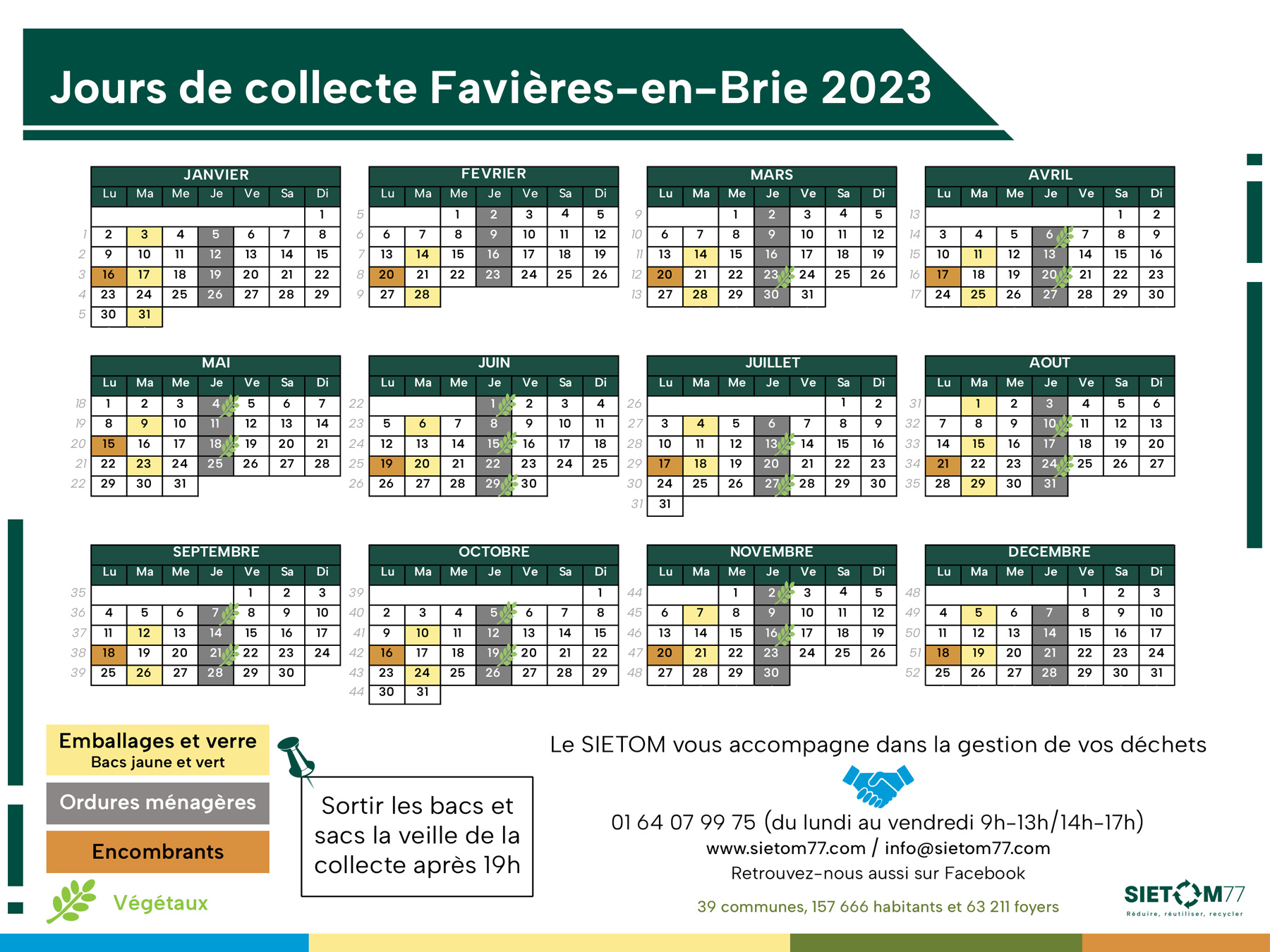 Jours de collecte Favières-en-Brie 2023

JANVIER

| | Lu | Ma | Me | Je | Ve | Sa | Di |
|---|---|---|---|---|---|---|---|
| | | | | | | | 1 |
| 1 | 2 | 3 | 4 | 5 | 6 | 7 | 8 |
| 2 | 9 | 10 | 11 | 12 | 13 | 14 | 15 |
| 3 | 16 | 17 | 18 | 19 | 20 | 21 | 22 |
| 4 | 23 | 24 | 25 | 26 | 27 | 28 | 29 |
| 5 | 30 | 31 | | | | | |

FEVRIER

| | Lu | Ma | Me | Je | Ve | Sa | Di |
|---|---|---|---|---|---|---|---|
| 5 | | | 1 | 2 | 3 | 4 | 5 |
| 6 | 6 | 7 | 8 | 9 | 10 | 11 | 12 |
| 7 | 13 | 14 | 15 | 16 | 17 | 18 | 19 |
| 8 | 20 | 21 | 22 | 23 | 24 | 25 | 26 |
| 9 | 27 | 28 | | | | | |

MARS

| | Lu | Ma | Me | Je | Ve | Sa | Di |
|---|---|---|---|---|---|---|---|
| 9 | | | 1 | 2 | 3 | 4 | 5 |
| 10 | 6 | 7 | 8 | 9 | 10 | 11 | 12 |
| 11 | 13 | 14 | 15 | 16 | 17 | 18 | 19 |
| 12 | 20 | 21 | 22 | 23 | 24 | 25 | 26 |
| 13 | 27 | 28 | 29 | 30 | 31 | | |

AVRIL

| | Lu | Ma | Me | Je | Ve | Sa | Di |
|---|---|---|---|---|---|---|---|
| 13 | | | | | | 1 | 2 |
| 14 | 3 | 4 | 5 | 6 | 7 | 8 | 9 |
| 15 | 10 | 11 | 12 | 13 | 14 | 15 | 16 |
| 16 | 17 | 18 | 19 | 20 | 21 | 22 | 23 |
| 17 | 24 | 25 | 26 | 27 | 28 | 29 | 30 |

MAI

| | Lu | Ma | Me | Je | Ve | Sa | Di |
|---|---|---|---|---|---|---|---|
| 18 | 1 | 2 | 3 | 4 | 5 | 6 | 7 |
| 19 | 8 | 9 | 10 | 11 | 12 | 13 | 14 |
| 20 | 15 | 16 | 17 | 18 | 19 | 20 | 21 |
| 21 | 22 | 23 | 24 | 25 | 26 | 27 | 28 |
| 22 | 29 | 30 | 31 | | | | |

JUIN

| | Lu | Ma | Me | Je | Ve | Sa | Di |
|---|---|---|---|---|---|---|---|
| 22 | | | | 1 | 2 | 3 | 4 |
| 23 | 5 | 6 | 7 | 8 | 9 | 10 | 11 |
| 24 | 12 | 13 | 14 | 15 | 16 | 17 | 18 |
| 25 | 19 | 20 | 21 | 22 | 23 | 24 | 25 |
| 26 | 26 | 27 | 28 | 29 | 30 | | |

JUILLET

| | Lu | Ma | Me | Je | Ve | Sa | Di |
|---|---|---|---|---|---|---|---|
| 26 | | | | | | 1 | 2 |
| 27 | 3 | 4 | 5 | 6 | 7 | 8 | 9 |
| 28 | 10 | 11 | 12 | 13 | 14 | 15 | 16 |
| 29 | 17 | 18 | 19 | 20 | 21 | 22 | 23 |
| 30 | 24 | 25 | 26 | 27 | 28 | 29 | 30 |
| 31 | 31 | | | | | | |

AOUT

| | Lu | Ma | Me | Je | Ve | Sa | Di |
|---|---|---|---|---|---|---|---|
| 31 | | 1 | 2 | 3 | 4 | 5 | 6 |
| 32 | 7 | 8 | 9 | 10 | 11 | 12 | 13 |
| 33 | 14 | 15 | 16 | 17 | 18 | 19 | 20 |
| 34 | 21 | 22 | 23 | 24 | 25 | 26 | 27 |
| 35 | 28 | 29 | 30 | 31 | | | |

SEPTEMBRE

| | Lu | Ma | Me | Je | Ve | Sa | Di |
|---|---|---|---|---|---|---|---|
| 35 | | | | | 1 | 2 | 3 |
| 36 | 4 | 5 | 6 | 7 | 8 | 9 | 10 |
| 37 | 11 | 12 | 13 | 14 | 15 | 16 | 17 |
| 38 | 18 | 19 | 20 | 21 | 22 | 23 | 24 |
| 39 | 25 | 26 | 27 | 28 | 29 | 30 | |

OCTOBRE

| | Lu | Ma | Me | Je | Ve | Sa | Di |
|---|---|---|---|---|---|---|---|
| 39 | | | | | | | 1 |
| 40 | 2 | 3 | 4 | 5 | 6 | 7 | 8 |
| 41 | 9 | 10 | 11 | 12 | 13 | 14 | 15 |
| 42 | 16 | 17 | 18 | 19 | 20 | 21 | 22 |
| 43 | 23 | 24 | 25 | 26 | 27 | 28 | 29 |
| 44 | 30 | 31 | | | | | |

NOVEMBRE

| | Lu | Ma | Me | Je | Ve | Sa | Di |
|---|---|---|---|---|---|---|---|
| 44 | | | 1 | 2 | 3 | 4 | 5 |
| 45 | 6 | 7 | 8 | 9 | 10 | 11 | 12 |
| 46 | 13 | 14 | 15 | 16 | 17 | 18 | 19 |
| 47 | 20 | 21 | 22 | 23 | 24 | 25 | 26 |
| 48 | 27 | 28 | 29 | 30 | | | |

DECEMBRE

| | Lu | Ma | Me | Je | Ve | Sa | Di |
|---|---|---|---|---|---|---|---|
| 48 | | | | | 1 | 2 | 3 |
| 49 | 4 | 5 | 6 | 7 | 8 | 9 | 10 |
| 50 | 11 | 12 | 13 | 14 | 15 | 16 | 17 |
| 51 | 18 | 19 | 20 | 21 | 22 | 23 | 24 |
| 52 | 25 | 26 | 27 | 28 | 29 | 30 | 31 |

Emballages et verre
Bacs jaune et vert

Ordures ménagères

Encombrants

Végétaux

Sortir les bacs et sacs la veille de la collecte après 19h

Le SIETOM vous accompagne dans la gestion de vos déchets

01 64 07 99 75 (du lundi au vendredi 9h-13h/14h-17h)
www.sietom77.com / info@sietom77.com
Retrouvez-nous aussi sur Facebook

39 communes, 157 666 habitants et 63 211 foyers

SIETOM77
Réduire, réutiliser, recycler